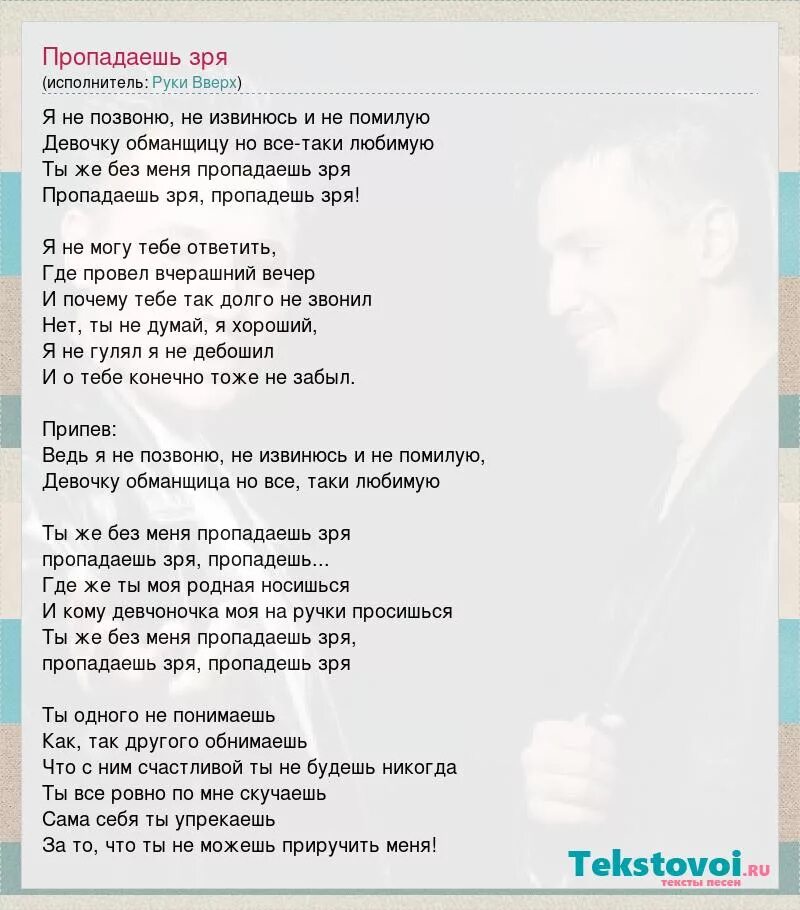 Пропадаешь зря
(исполнитель: Руки Вверх)

Я не позвоню, не извинюсь и не помилую
Девочку обманщицу но все-таки любимую
Ты же без меня пропадаешь зря
Пропадаешь зря, пропадешь зря!

Я не могу тебе ответить,
Где провел вчерашний вечер
И почему тебе так долго не звонил
Нет, ты не думай, я хороший,
Я не гулял я не дебошил
И о тебе конечно тоже не забыл.

Припев:
Ведь я не позвоню, не извинюсь и не помилую,
Девочку обманщица но все, таки любимую

Ты же без меня пропадаешь зря
пропадаешь зря, пропадешь...
Где же ты моя родная носишься
И кому девчоночка моя на ручки просишься
Ты же без меня пропадаешь зря,
пропадаешь зря, пропадешь зря

Ты одного не понимаешь
Как, так другого обнимаешь
Что с ним счастливой ты не будешь никогда
Ты все ровно по мне скучаешь
Сама себя ты упрекаешь
За то, что ты не можешь приручить меня!

Tekstovoi.ru
тексты песен